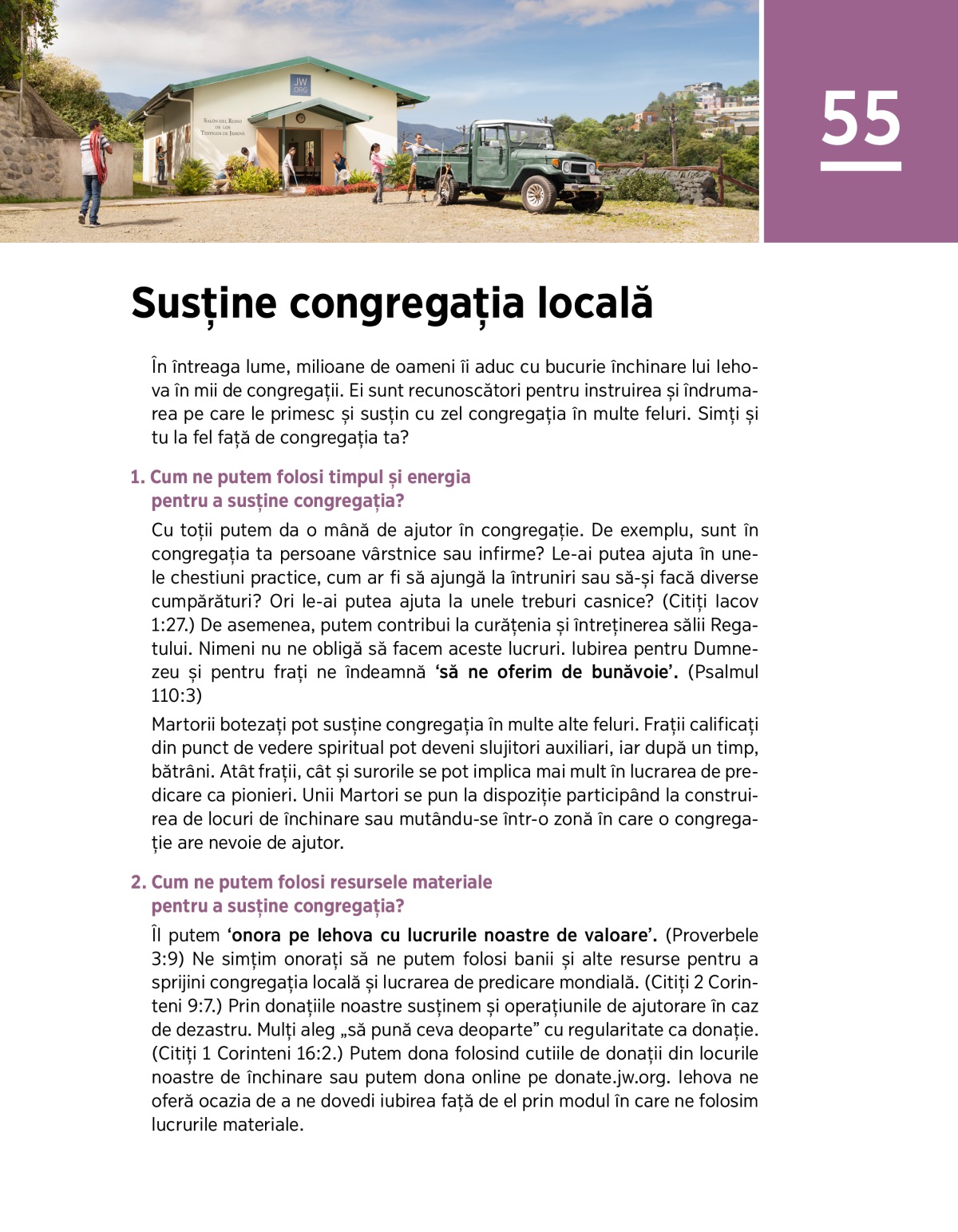 JW.ORG

Salón del Reino de los Testigos de Jehová

55

Susține congregația locală

În întreaga lume, milioane de oameni îi aduc cu bucurie închinare lui Iehova în mii de congregații. Ei sunt recunoscători pentru instruirea și îndrumarea pe care le primesc și susțin cu zel congregația în multe feluri. Simți și tu la fel față de congregația ta?

1. Cum ne putem folosi timpul și energia pentru a susține congregația?

Cu toții putem da o mână de ajutor în congregație. De exemplu, sunt în congregația ta persoane vârstnice sau infirme? Le-ai putea ajuta în unele chestiuni practice, cum ar fi să ajungă la întruniri sau să-și facă diverse cumpărături? Ori le-ai putea ajuta la unele treburi casnice? (Citiți Iacov 1:27.) De asemenea, putem contribui la curățenia și întreținerea sălii Regatului. Nimeni nu ne obligă să facem aceste lucruri. Iubirea pentru Dumnezeu și pentru frați ne îndeamnă ‘să ne oferim de bunăvoie’. (Psalmul 110:3)

Martorii botezați pot susține congregația în multe alte feluri. Frații calificați din punct de vedere spiritual pot deveni slujitori auxiliari, iar după un timp, bătrâni. Atât frații, cât și surorile se pot implica mai mult în lucrarea de predicare ca pionieri. Unii Martori se pun la dispoziție participând la construirea de locuri de închinare sau mutându-se într-o zonă în care o congregație are nevoie de ajutor.

2. Cum ne putem folosi resursele materiale pentru a susține congregația?

Îl putem ‘onora pe Iehova cu lucrurile noastre de valoare’. (Proverbele 3:9) Ne simțim onorați să ne putem folosi banii și alte resurse pentru a sprijini congregația locală și lucrarea de predicare mondială. (Citiți 2 Corinteni 9:7.) Prin donațiile noastre susținem și operațiunile de ajutorare în caz de dezastru. Mulți aleg „să pună ceva deoparte” cu regularitate ca donație. (Citiți 1 Corinteni 16:2.) Putem dona folosind cutiile de donații din locurile noastre de închinare sau putem dona online pe donate.jw.org. Iehova ne oferă ocazia de a ne dovedi iubirea față de el prin modul în care ne folosim lucrurile materiale.